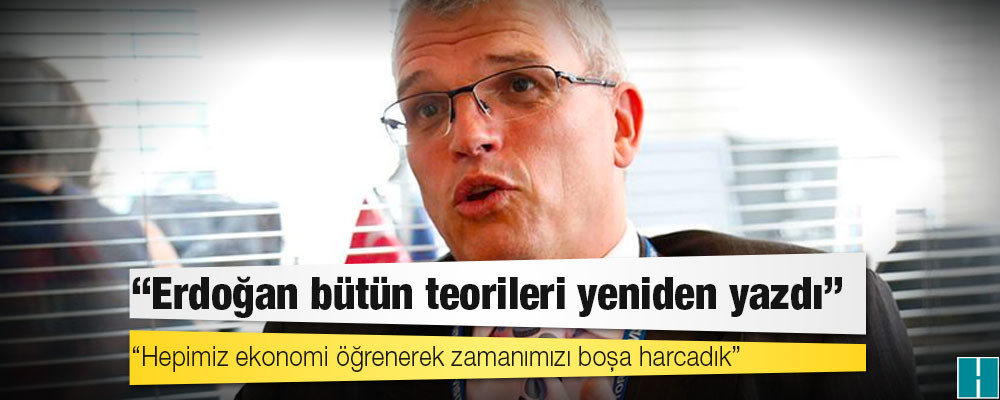 “Erdoğan bütün teorileri yeniden yazdı”

“Hepimiz ekonomi öğrenerek zamanımızı boşa harcadık”